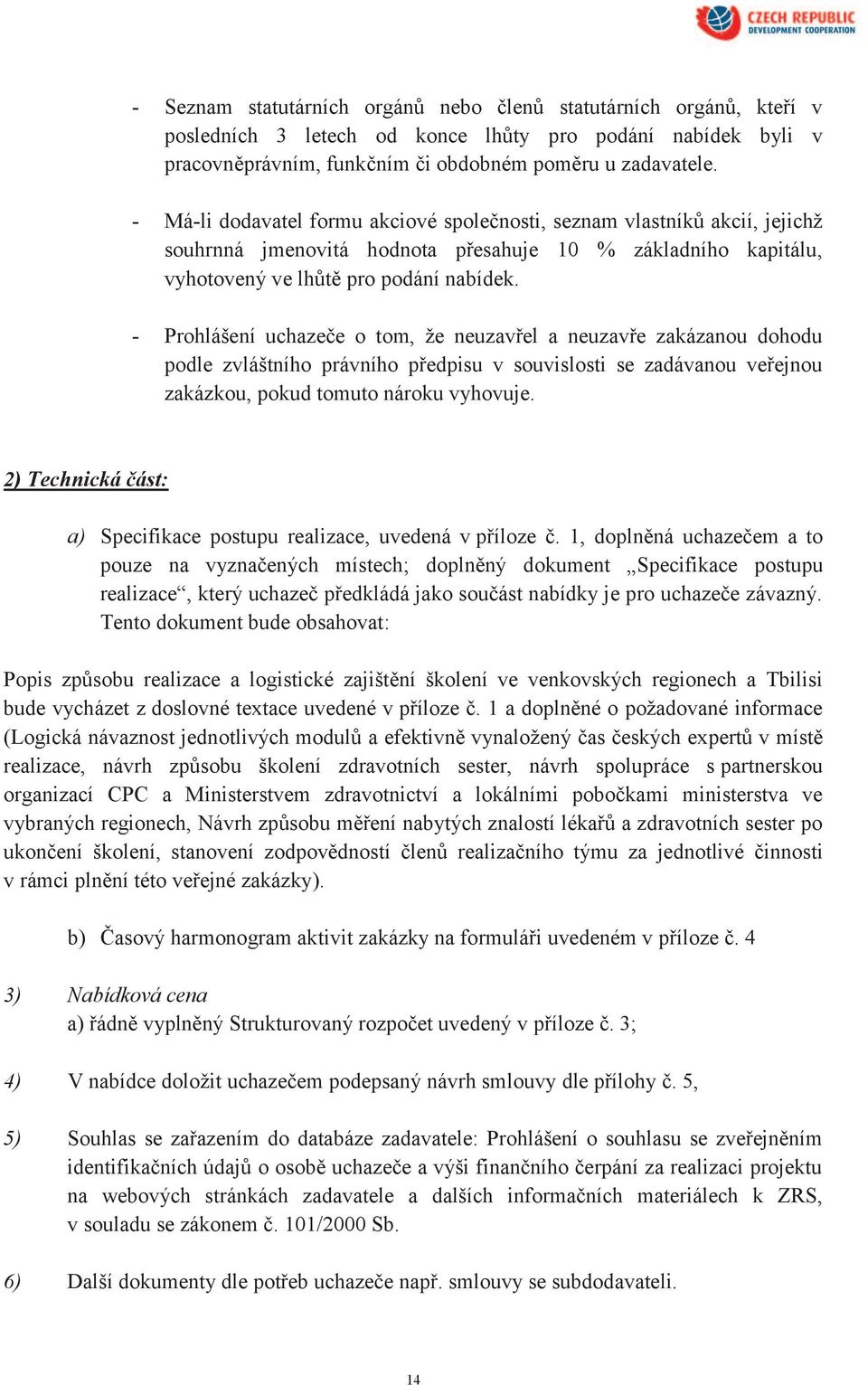 CZECH REPUBLIC
DEVELOPMENT COOPERATION

- Seznam statutárních orgánů nebo členů statutárních orgánů, kteří v posledních 3 letech od konce lhůty pro podání nabídek byli v pracovněprávním, funkčním či obdobném poměru u zadavatele.

- Má-li dodavatel formu akciové společnosti, seznam vlastníků akcií, jejichž souhrnná jmenovitá hodnota přesahuje 10 % základního kapitálu, vyhotovený ve lhůtě pro podání nabídek.

- Prohlášení uchazeče o tom, že neuzavřel a neuzavře zakázanou dohodu podle zvláštního právního předpisu v souvislosti se zadávanou veřejnou zakázkou, pokud tomuto nároku vyhovuje.

2) Technická část:

a) Specifikace postupu realizace, uvedená v příloze č. 1, doplněná uchazečem a to pouze na vyznačených místech; doplněný dokument „Specifikace postupu realizace“, který uchazeč předkládá jako součást nabídky je pro uchazeče závazný. Tento dokument bude obsahovat:

Popis způsobu realizace a logistické zajištění školení ve venkovských regionech a Tbilisi bude vycházet z doslovné textace uvedené v příloze č. 1 a doplněné o požadované informace (Logická návaznost jednotlivých modulů a efektivně vynaložený čas českých expertů v místě realizace, návrh způsobu školení zdravotních sester, návrh spolupráce s partnerskou organizací CPC a Ministerstvem zdravotnictví a lokálními pobočkami ministerstva ve vybraných regionech, Návrh způsobu měření nabytých znalostí lékařů a zdravotních sester po ukončení školení, stanovení zodpovědností členů realizačního týmu za jednotlivé činnosti v rámci plnění této veřejné zakázky).

b) Časový harmonogram aktivit zakázky na formuláři uvedeném v příloze č. 4

3) Nabídková cena
a) řádně vyplněný Strukturovaný rozpočet uvedený v příloze č. 3;

4) V nabídce doložit uchazečem podepsaný návrh smlouvy dle přílohy č. 5,

5) Souhlas se zařazením do databáze zadavatele: Prohlášení o souhlasu se zveřejněním identifikačních údajů o osobě uchazeče a výši finančního čerpání za realizaci projektu na webových stránkách zadavatele a dalších informačních materiálech k ZRS, v souladu se zákonem č. 101/2000 Sb.

6) Další dokumenty dle potřeb uchazeče např. smlouvy se subdodavateli.

14